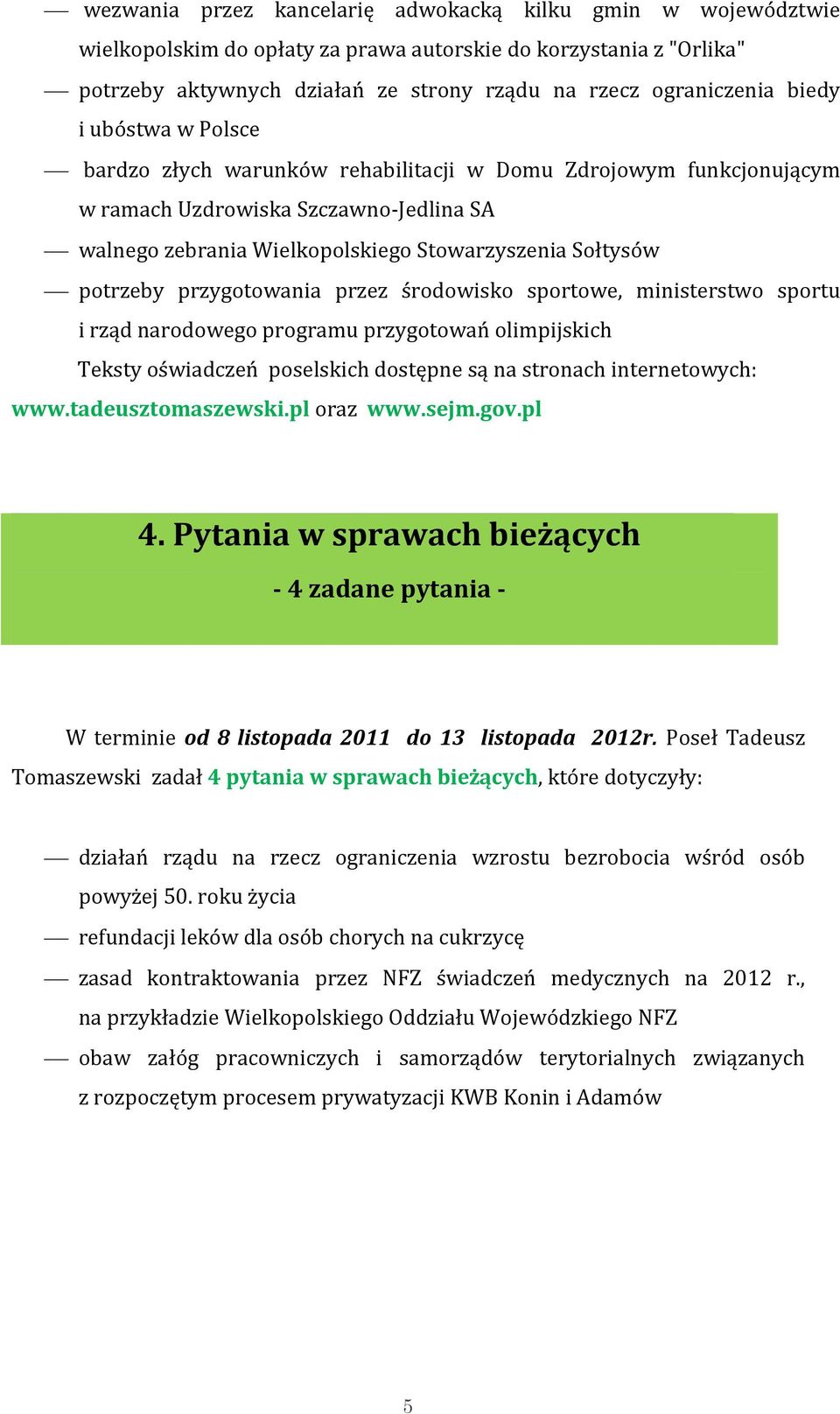 — wezwania przez kancelarię adwokacką kilku gmin w województwie wielkopolskim do opłaty za prawa autorskie do korzystania z "Orlika"
— potrzeby aktywnych działań ze strony rządu na rzecz ograniczenia biedy i ubóstwa w Polsce
— bardzo złych warunków rehabilitacji w Domu Zdrojowym funkcjonującym w ramach Uzdrowiska Szczawno-Jedlina SA
— walnego zebrania Wielkopolskiego Stowarzyszenia Sołtysów
— potrzeby przygotowania przez środowisko sportowe, ministerstwo sportu i rząd narodowego programu przygotowań olimpijskich

Teksty oświadczeń poselskich dostępne są na stronach internetowych: www.tadeusztomaszewski.pl oraz www.sejm.gov.pl

4. Pytania w sprawach bieżących
- 4 zadane pytania -

W terminie od 8 listopada 2011 do 13 listopada 2012r. Poseł Tadeusz Tomaszewski zadał 4 pytania w sprawach bieżących, które dotyczyły:

— działań rządu na rzecz ograniczenia wzrostu bezrobocia wśród osób powyżej 50. roku życia
— refundacji leków dla osób chorych na cukrzycę
— zasad kontraktowania przez NFZ świadczeń medycznych na 2012 r., na przykładzie Wielkopolskiego Oddziału Wojewódzkiego NFZ
— obaw załóg pracowniczych i samorządów terytorialnych związanych z rozpoczętym procesem prywatyzacji KWB Konin i Adamów

5